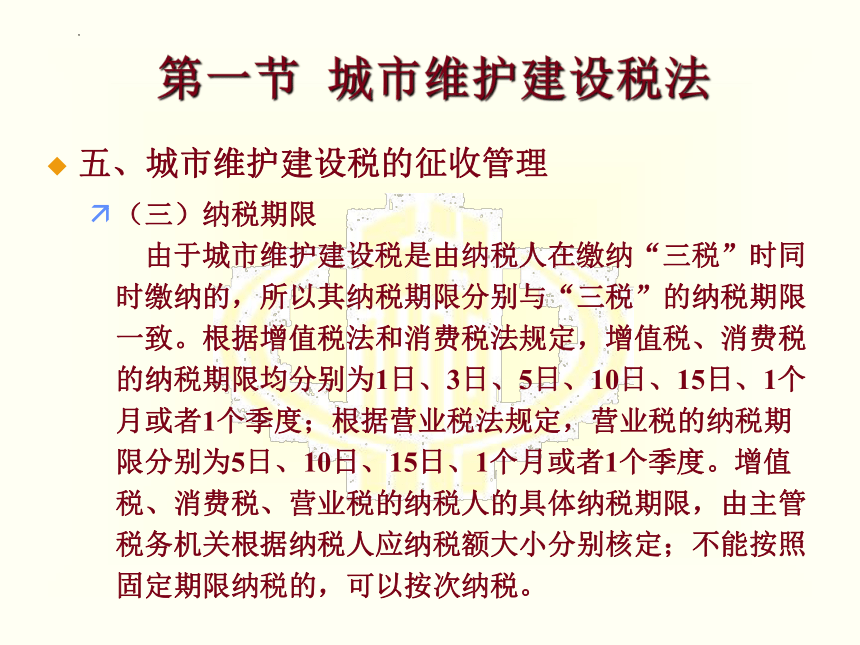 第一节 城市维护建设税法

五、城市维护建设税的征收管理

（三）纳税期限

由于城市维护建设税是由纳税人在缴纳“三税”时同时缴纳的，所以其纳税期限分别与“三税”的纳税期限一致。根据增值税法和消费税法规定，增值税、消费税的纳税期限均分别为1日、3日、5日、10日、15日、1个月或者1个季度；根据营业税法规定，营业税的纳税期限分别为5日、10日、15日、1个月或者1个季度。增值税、消费税、营业税的纳税人的具体纳税期限，由主管税务机关根据纳税人应纳税额大小分别核定；不能按照固定期限纳税的，可以按次纳税。